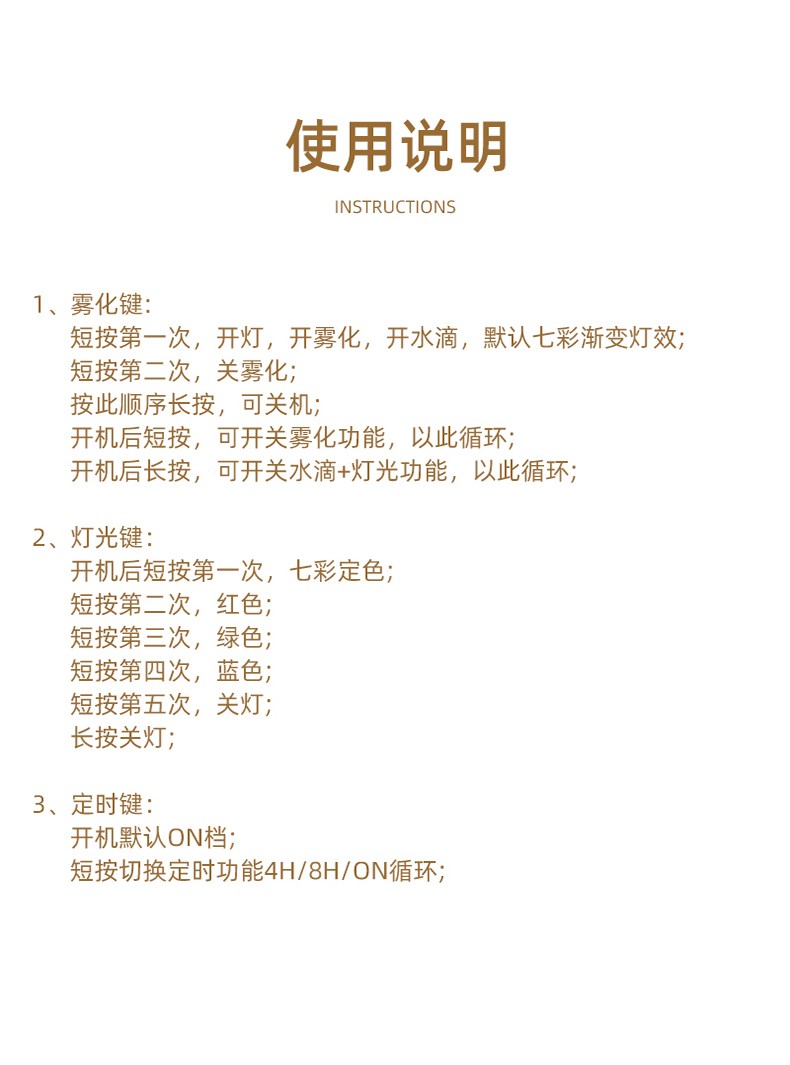 使用说明

INSTRUCTIONS

1、雾化键:
短按第一次，开灯，开雾化，开水滴，默认七彩渐变灯效;
短按第二次，关雾化;
按此顺序长按，可关机;
开机后短按，可开关雾化功能，以此循环;
开机后长按，可开关水滴+灯光功能，以此循环;

2、灯光键:
开机后短按第一次，七彩定色;
短按第二次，红色;
短按第三次，绿色;
短按第四次，蓝色;
短按第五次，关灯;
长按关灯;

3、定时键:
开机默认ON档;
短按切换定时功能4H/8H/ON循环;